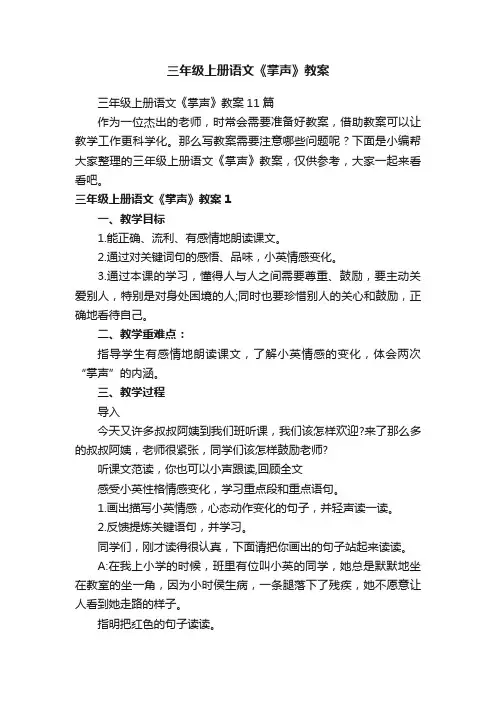 三年级上册语文《掌声》教案

三年级上册语文《掌声》教案 11 篇

作为一位杰出的老师，时常会需要准备好教案，借助教案可以让教学工作更科学化。那么写教案需要注意哪些问题呢？下面是小编帮大家整理的三年级上册语文《掌声》教案，仅供参考，大家一起来看看吧。

三年级上册语文《掌声》教案 1

一、教学目标

1.能正确、流利、有感情地朗读课文。

2.通过对关键词句的感悟、品味，小英情感变化。

3.通过本课的学习，懂得人与人之间需要尊重、鼓励，要主动关爱别人，特别是对身处困境的人;同时也要珍惜别人的关心和鼓励，正确地看待自己。

二、教学重难点：

指导学生有感情地朗读课文，了解小英情感的变化，体会两次“掌声”的内涵。

三、教学过程

导入

今天又许多叔叔阿姨到我们班听课，我们该怎样欢迎?来了那么多的叔叔阿姨，老师很紧张，同学们该怎样鼓励老师?

听课文范读，你也可以小声跟读,回顾全文

感受小英性格情感变化，学习重点段和重点语句。

1.画出描写小英情感，心态动作变化的句子，并轻声读一读。

2.反馈提炼关键语句，并学习。

同学们，刚才读得很认真，下面请把你画出的句子站起来读读。

A:在我上小学的时候，班里有位叫小英的同学，她总是默默地坐在教室的坐一角，因为小时侯生病，一条腿落下了残疾，她不愿意让人看到她走路的样子。

指明把红色的句子读读。